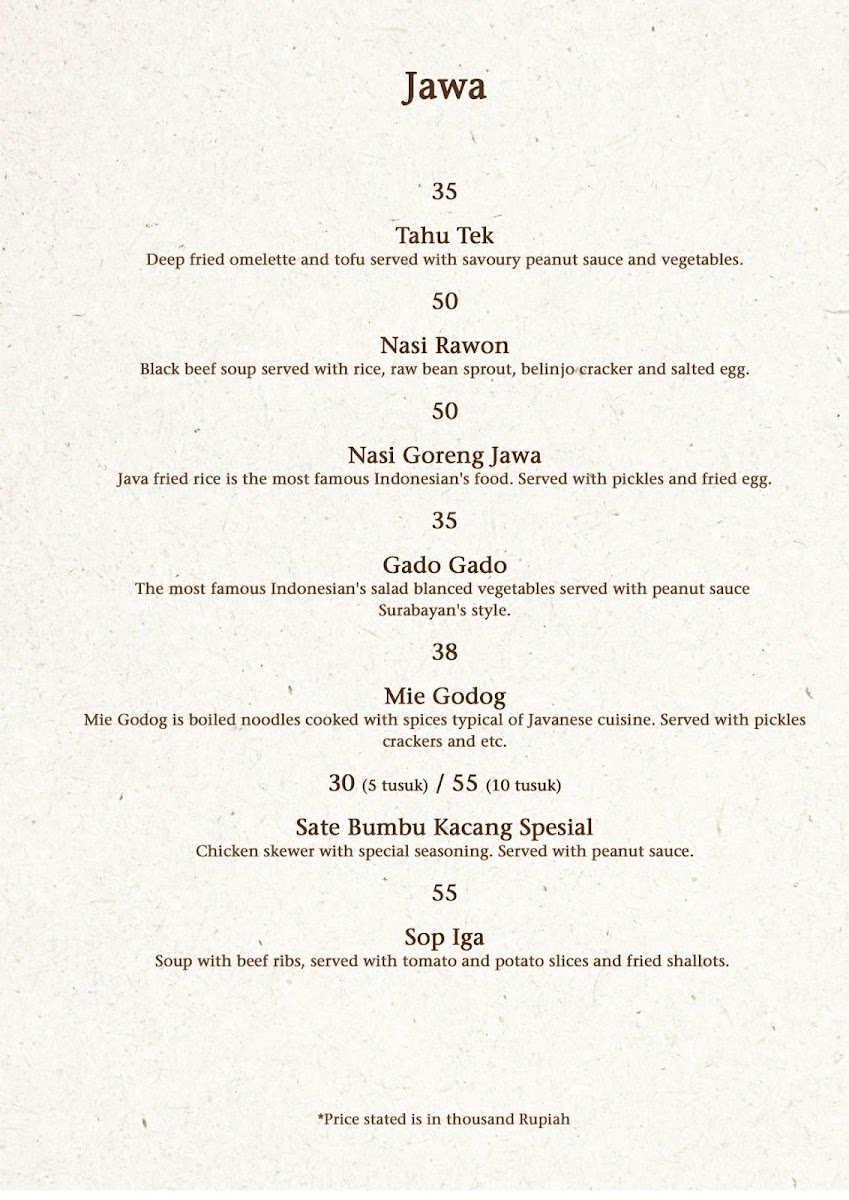 Jawa

35

Tahu Tek
Deep fried omelette and tofu served with savoury peanut sauce and vegetables.

50

Nasi Rawon
Black beef soup served with rice, raw bean sprout, belinjo cracker and salted egg.

50

Nasi Goreng Jawa
Java fried rice is the most famous Indonesian's food. Served with pickles and fried egg.

35

Gado Gado
The most famous Indonesian's salad blanced vegetables served with peanut sauce Surabayan's style.

38

Mie Godog
Mie Godog is boiled noodles cooked with spices typical of Javanese cuisine. Served with pickles crackers and etc.

30 (5 tusuk) / 55 (10 tusuk)

Sate Bumbu Kacang Spesial
Chicken skewer with special seasoning. Served with peanut sauce.

55

Sop Iga
Soup with beef ribs, served with tomato and potato slices and fried shallots.

*Price stated is in thousand Rupiah